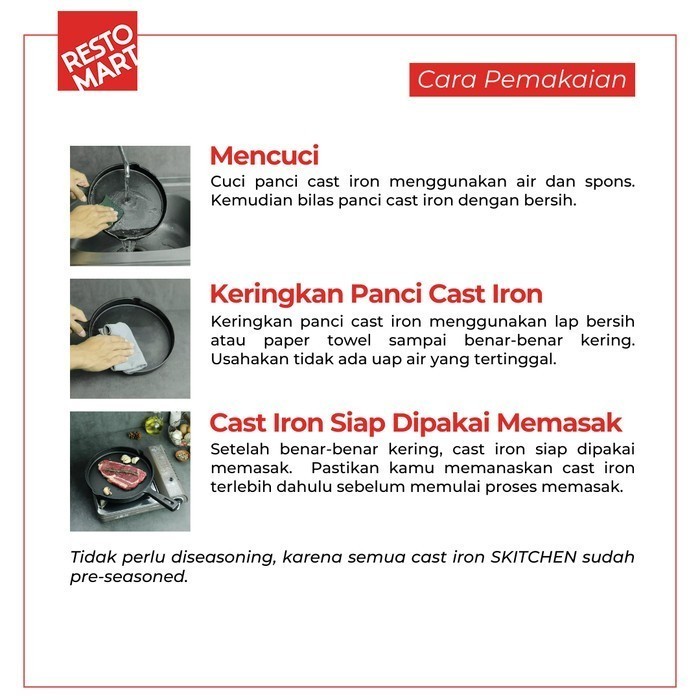 RESTO MART

Cara Pemakaian

Mencuci

Cuci panci cast iron menggunakan air dan spons. Kemudian bilas panci cast iron dengan bersih.

Keringkan Panci Cast Iron

Keringkan panci cast iron menggunakan lap bersih atau paper towel sampai benar-benar kering. Usahakan tidak ada uap air yang tertinggal.

Cast Iron Siap Dipakai Memasak

Setelah benar-benar kering, cast iron siap dipakai memasak. Pastikan kamu memanaskan cast iron terlebih dahulu sebelum memulai proses memasak.

Tidak perlu diseasoning, karena semua cast iron SKITCHEN sudah pre-seasoned.